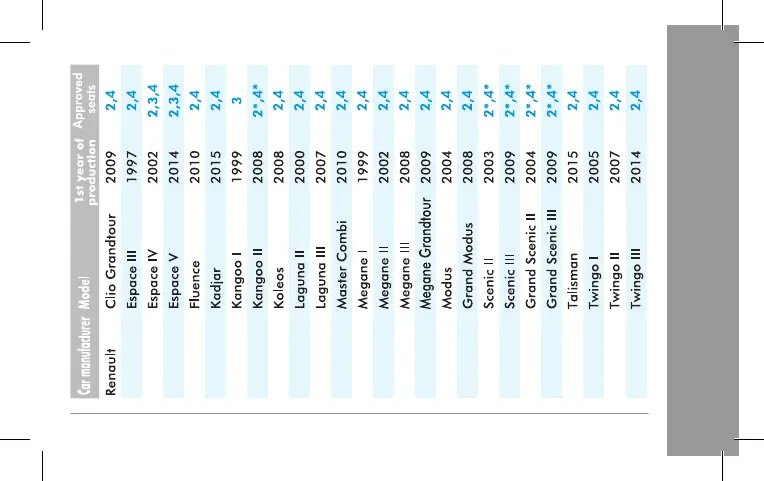 | Car manufacturer | Model | 1st year of production | Approved seats |
|---|---|---|---|
| Renault | Clio Grandtour | 2009 | 2,4 |
| | Espace III | 1997 | 2,4 |
| | Espace IV | 2002 | 2,3,4 |
| | Espace V | 2014 | 2,3,4 |
| | Fluence | 2010 | 2,4 |
| | Kadjar | 2015 | 2,4 |
| | Kangoo I | 1999 | 3 |
| | Kangoo II | 2008 | 2*,4* |
| | Koleos | 2008 | 2,4 |
| | Laguna II | 2000 | 2,4 |
| | Laguna III | 2007 | 2,4 |
| | Master Combi | 2010 | 2,4 |
| | Megane I | 1999 | 2,4 |
| | Megane II | 2002 | 2,4 |
| | Megane III | 2008 | 2,4 |
| | Megane Grandtour | 2009 | 2,4 |
| | Modus | 2004 | 2,4 |
| | Grand Modus | 2008 | 2,4 |
| | Scenic II | 2003 | 2*,4* |
| | Scenic III | 2009 | 2*,4* |
| | Grand Scenic II | 2004 | 2*,4* |
| | Grand Scenic III | 2009 | 2*,4* |
| | Talisman | 2015 | 2,4 |
| | Twingo I | 2005 | 2,4 |
| | Twingo II | 2007 | 2,4 |
| | Twingo III | 2014 | 2,4 |